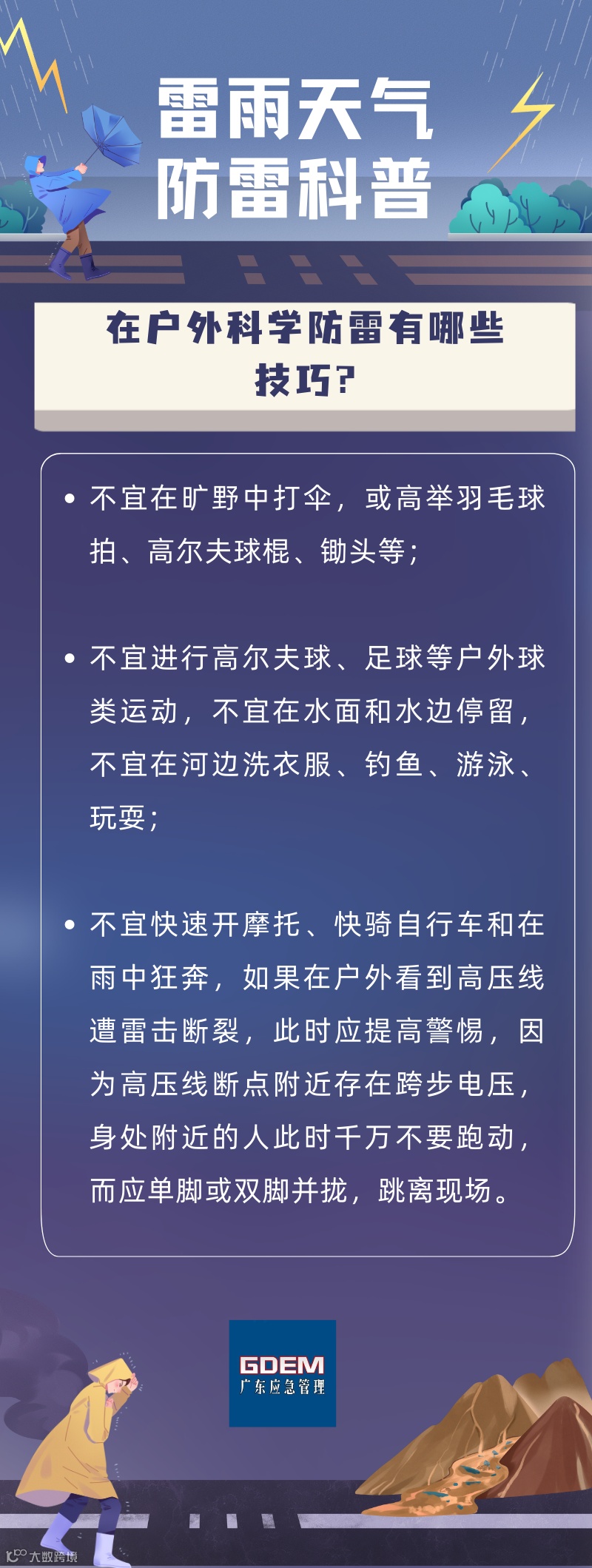 雷雨天气
防雷科普

在户外科学防雷有哪些技巧?

• 不宜在旷野中打伞，或高举羽毛球拍、高尔夫球棍、锄头等；

• 不宜进行高尔夫球、足球等户外球类运动，不宜在水面和水边停留，不宜在河边洗衣服、钓鱼、游泳、玩耍；

• 不宜快速开摩托、快骑自行车和在雨中狂奔，如果在户外看到高压线遭雷击断裂，此时应提高警惕，因为高压线断点附近存在跨步电压，身处附近的人此时千万不要跑动，而应单脚或双脚并拢，跳离现场。

GDEM
广东应急管理

大数跨境